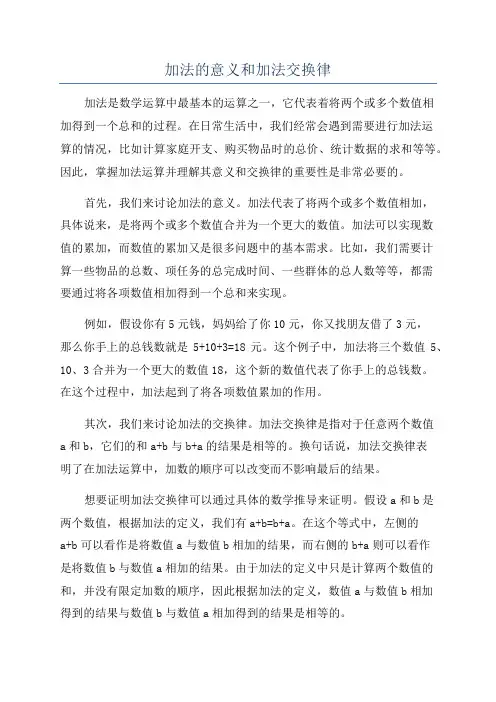 加法的意义和加法交换律

加法是数学运算中最基本的运算之一，它代表着将两个或多个数值相加得到一个总和的过程。在日常生活中，我们经常会遇到需要进行加法运算的情况，比如计算家庭开支、购买物品时的总价、统计数据的求和等等。因此，掌握加法运算并理解其意义和交换律的重要性是非常必要的。

首先，我们来讨论加法的意义。加法代表了将两个或多个数值相加，具体说来，是将两个或多个数值合并为一个更大的数值。加法可以实现数值的累加，而数值的累加又是很多问题中的基本需求。比如，我们需要计算一些物品的总数、项任务的总完成时间、一些群体的总人数等等，都需要通过将各项数值相加得到一个总和来实现。

例如，假设你有 5 元钱，妈妈给了你 10 元，你又找朋友借了 3 元，那么你手上的总钱数就是 5+10+3=18 元。这个例子中，加法将三个数值 5、10、3 合并为一个更大的数值 18，这个新的数值代表了你手上的总钱数。在这个过程中，加法起到了将各项数值累加的作用。

其次，我们来讨论加法的交换律。加法交换律是指对于任意两个数值 a 和 b，它们的和 a+b 与 b+a 的结果是相等的。换句话说，加法交换律表明了在加法运算中，加数的顺序可以改变而不影响最后的结果。

想要证明加法交换律可以通过具体的数学推导来证明。假设 a 和 b 是两个数值，根据加法的定义，我们有 a+b=b+a。在这个等式中，左侧的 a+b 可以看作是将数值 a 与数值 b 相加的结果，而右侧的 b+a 则可以看作是将数值 b 与数值 a 相加的结果。由于加法的定义中只是计算两个数值的和，并没有限定加数的顺序，因此根据加法的定义，数值 a 与数值 b 相加得到的结果与数值 b 与数值 a 相加得到的结果是相等的。